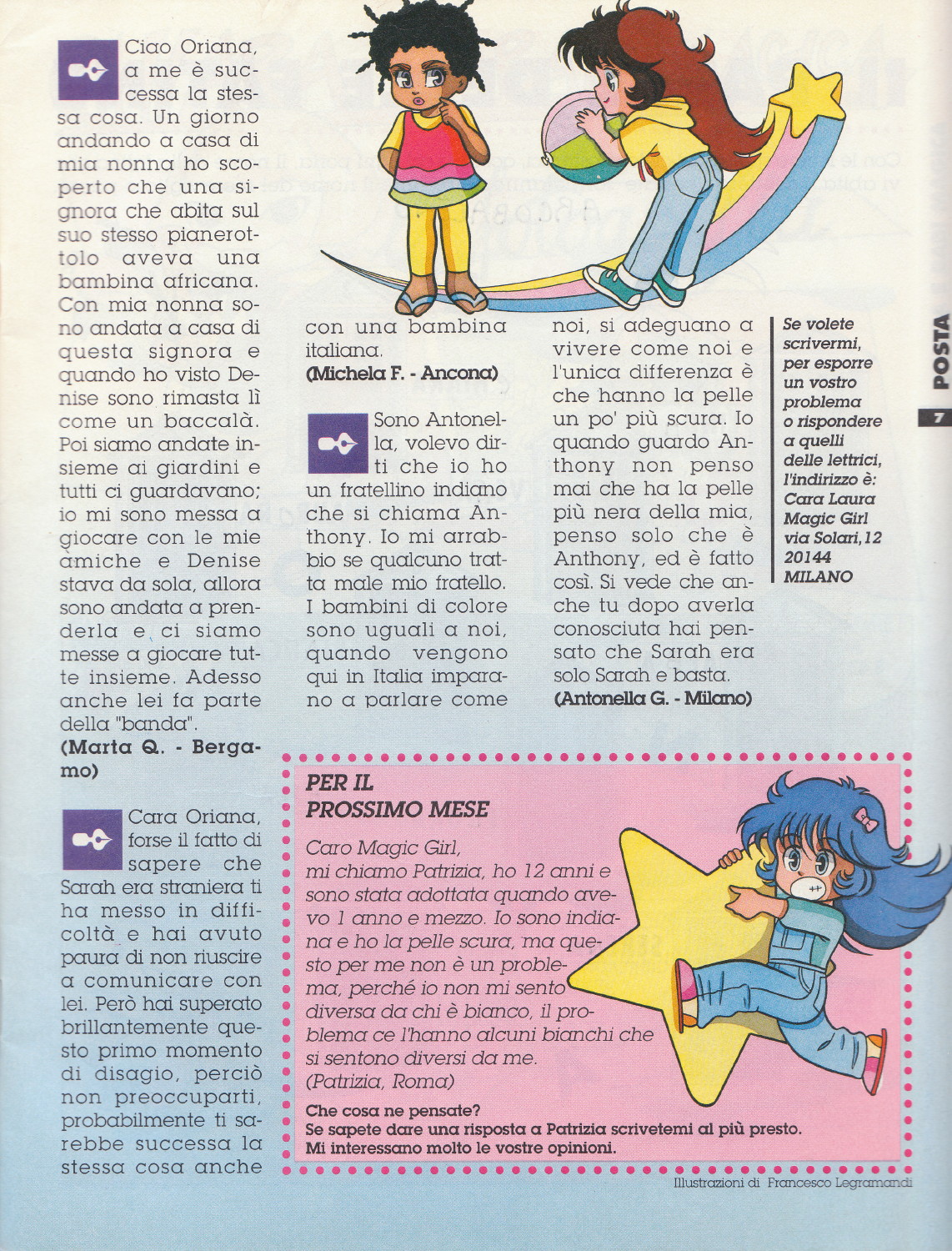 Ciao Oriana, a me è successa la stessa cosa. Un giorno andando a casa di mia nonna ho scoperto che una signora che abita sul suo stesso pianerottolo aveva una bambina africana. Con mia nonna sono andata a casa di questa signora e quando ho visto Denise sono rimasta lì come un baccalà. Poi siamo andate insieme ai giardini e tutti ci guardavano; io mi sono messa a giocare con le mie amiche e Denise stava da sola, allora sono andata a prenderla e ci siamo messe a giocare tutte insieme. Adesso anche lei fa parte della "banda".
(Marta Q. - Bergamo)

Cara Oriana, forse il fatto di sapere che Sarah era straniera ti ha messo in difficoltà e hai avuto paura di non riuscire a comunicare con lei. Però hai superato brillantemente questo primo momento di disagio, perciò non preoccuparti, probabilmente ti sarebbe successa la stessa cosa anche con una bambina italiana.
(Michela F. - Ancona)

Sono Antonella, volevo dirti che io ho un fratellino indiano che si chiama Anthony. Io mi arrabbio se qualcuno tratta male mio fratello. I bambini di colore sono uguali a noi, quando vengono qui in Italia imparano a parlare come noi, si adeguano a vivere come noi e l'unica differenza è che hanno la pelle un po' più scura. Io quando guardo Anthony non penso mai che ha la pelle più nera della mia, penso solo che è Anthony, ed è fatto così. Si vede che anche tu dopo averla conosciuta hai pensato che Sarah era solo Sarah e basta.
(Antonella G. - Milano)

Se volete scrivermi, per esporre un vostro problema o rispondere a quelli delle lettrici, l'indirizzo è: Cara Laura Magic Girl via Solari, 12 20144 MILANO

POSTA
7

PER IL PROSSIMO MESE
Caro Magic Girl,
mi chiamo Patrizia, ho 12 anni e sono stata adottata quando avevo 1 anno e mezzo. Io sono indiana e ho la pelle scura, ma questo per me non è un problema, perché io non mi sento diversa da chi è bianco, il problema ce l'hanno alcuni bianchi che si sentono diversi da me.
(Patrizia, Roma)
Che cosa ne pensate?
Se sapete dare una risposta a Patrizia scrivetemi al più presto.
Mi interessano molto le vostre opinioni.

Illustrazioni di Francesco Legramandi